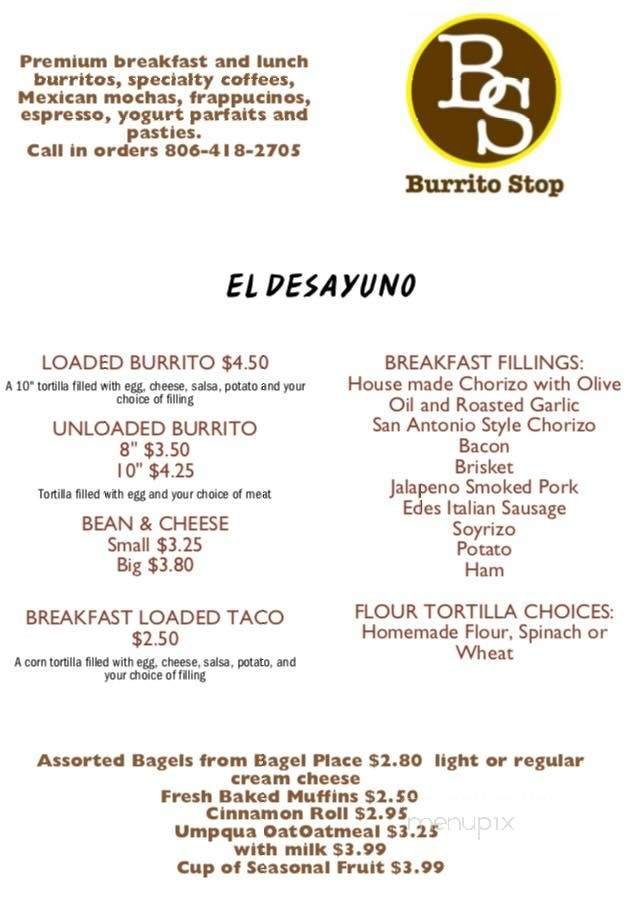 Premium breakfast and lunch burritos, specialty coffees, Mexican mochas, frappucinos, espresso, yogurt parfaits and pasties.
Call in orders 806-418-2705

BS
Burrito Stop

EL DESAYUNO

LOADED BURRITO $4.50
A 10" tortilla filled with egg, cheese, salsa, potato and your choice of filling

UNLOADED BURRITO
8" $3.50
10" $4.25
Tortilla filled with egg and your choice of meat

BEAN & CHEESE
Small $3.25
Big $3.80

BREAKFAST LOADED TACO
$2.50
A corn tortilla filled with egg, cheese, salsa, potato, and your choice of filling

BREAKFAST FILLINGS:
House made Chorizo with Olive Oil and Roasted Garlic
San Antonio Style Chorizo
Bacon
Brisket
Jalapeno Smoked Pork
Edes Italian Sausage
Soyrizo
Potato
Ham

FLOUR TORTILLA CHOICES:
Homemade Flour, Spinach or Wheat

Assorted Bagels from Bagel Place $2.80 light or regular cream cheese
Fresh Baked Muffins $2.50
Cinnamon Roll $2.95
Umpqua OatOatmeal $3.25
with milk $3.99
Cup of Seasonal Fruit $3.99

menupix